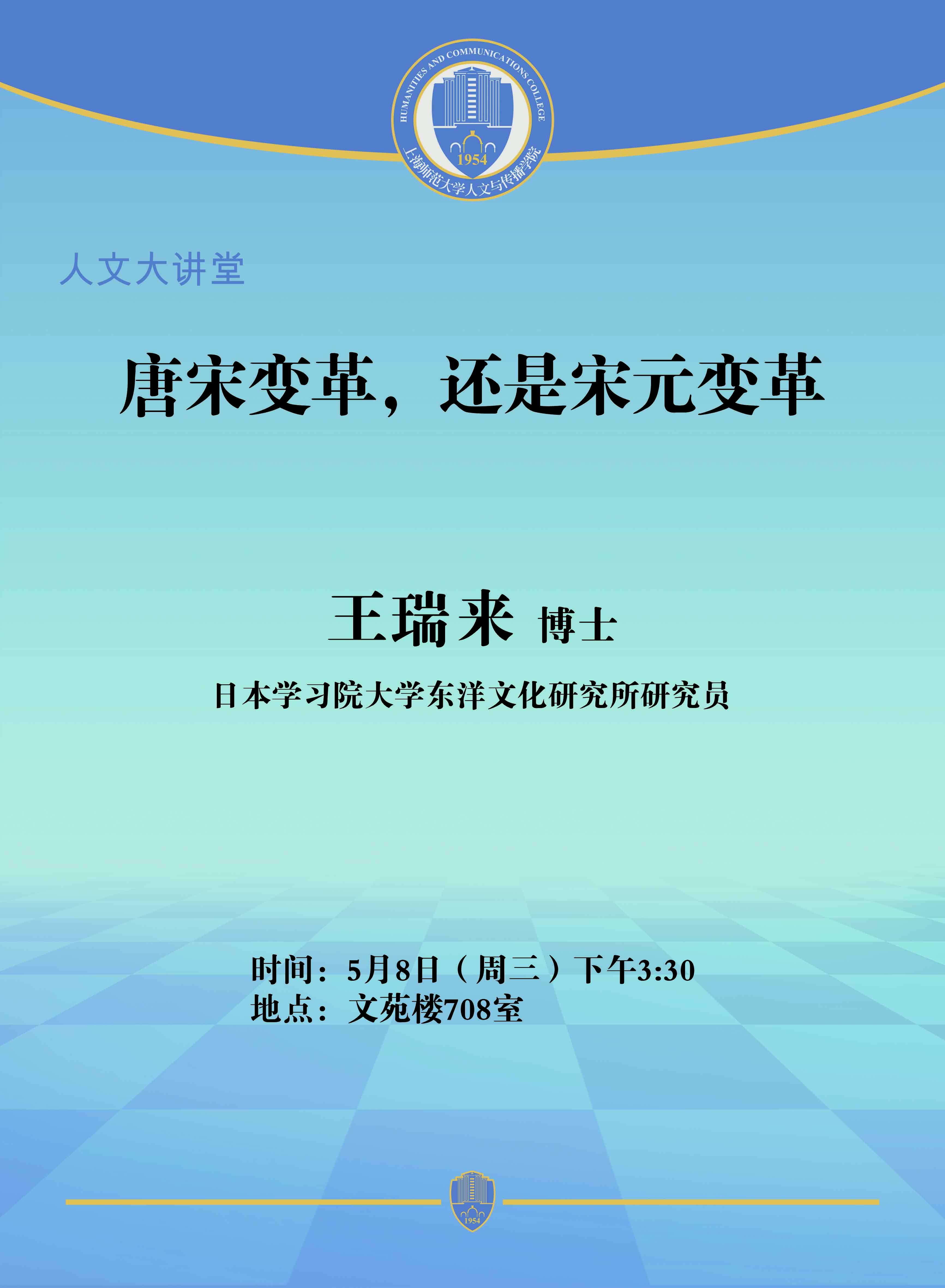 HUMANITIES AND COMMUNICATIONS COLLEGE
1954
上海师范大学人文与传播学院

人文大讲堂

唐宋变革，还是宋元变革

王瑞来 博士

日本学习院大学东洋文化研究所研究员

时间：5月8日（周三）下午3:30
地点：文苑楼708室

1954